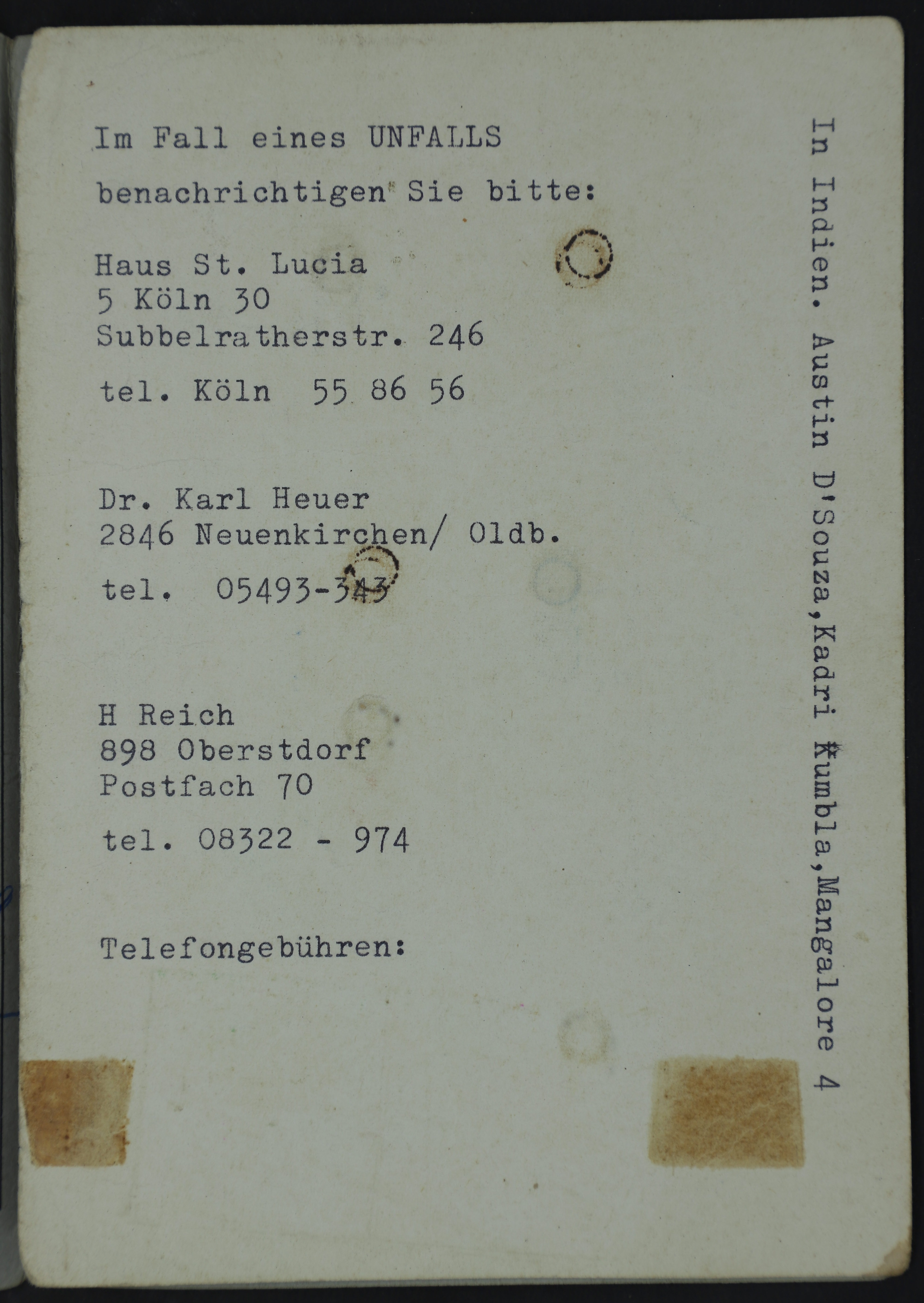 Im Fall eines UNFALLS

benachrichtigen Sie bitte:

Haus St. Lucia
5 Köln 30
Subbelratherstr. 246

tel. Köln 55 86 56

Dr. Karl Heuer
2846 Neuenkirchen/ Oldb.

tel. 05493-343

H Reich
898 Oberstdorf
Postfach 70

tel. 08322 - 974

Telefongebühren:

In Indien. Austin D'Souza,Kadri Kumbla,Mangalore 4